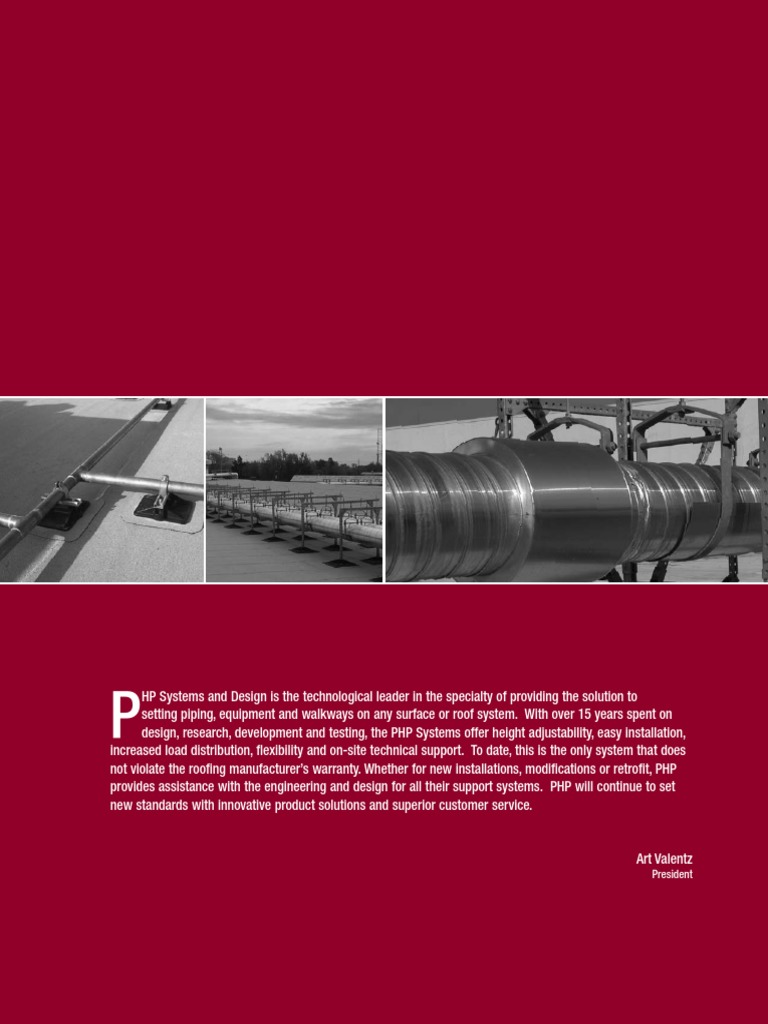 PHP Systems and Design is the technological leader in the specialty of providing the solution to setting piping, equipment and walkways on any surface or roof system. With over 15 years spent on design, research, development and testing, the PHP Systems offer height adjustability, easy installation, increased load distribution, flexibility and on-site technical support. To date, this is the only system that does not violate the roofing manufacturer's warranty. Whether for new installations, modifications or retrofit, PHP provides assistance with the engineering and design for all their support systems. PHP will continue to set new standards with innovative product solutions and superior customer service.

Art Valentz
President